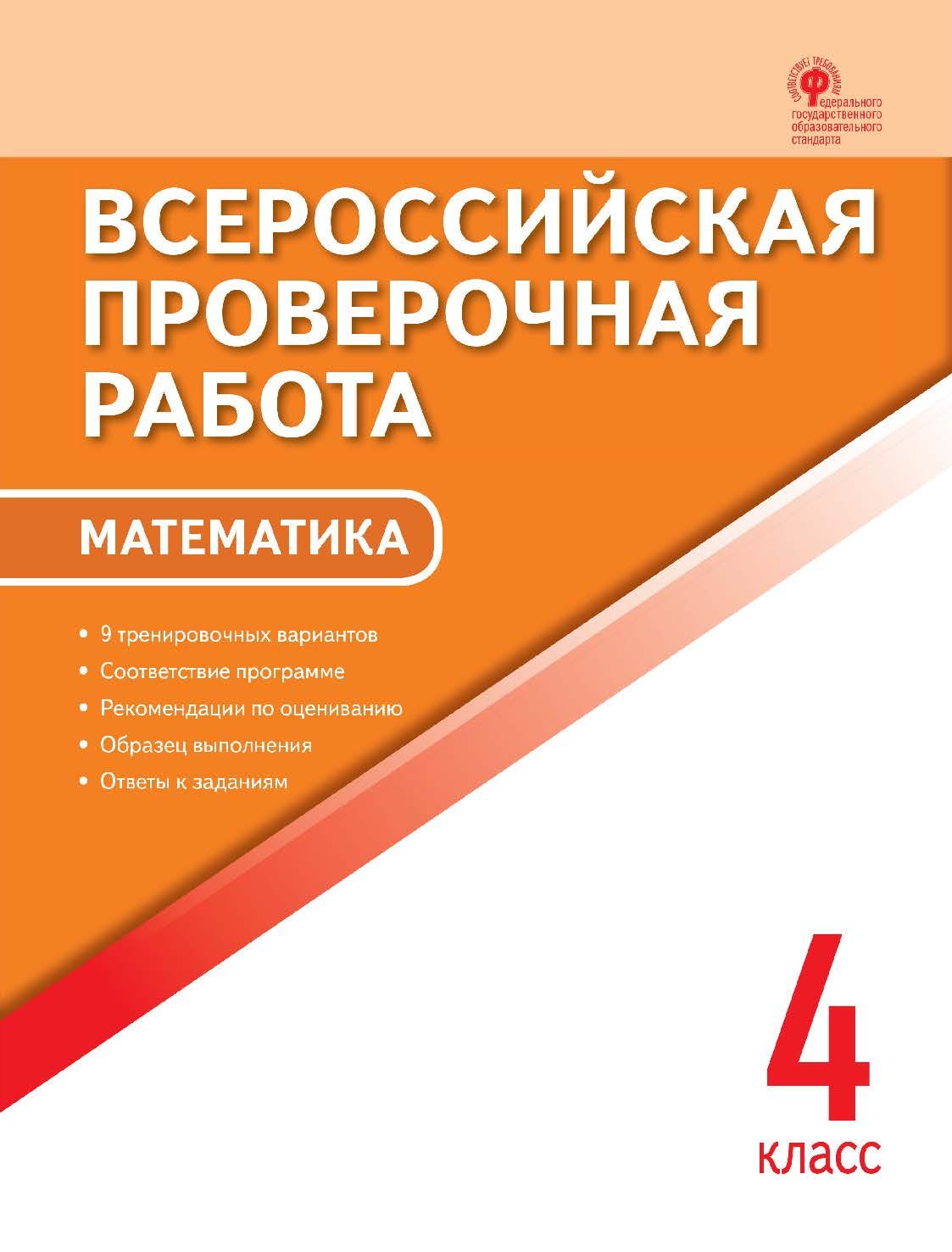 СООТВЕТСТВУЕТ ТРЕБОВАНИЯМ
Федерального государственного образовательного стандарта

ВСЕРОССИЙСКАЯ ПРОВЕРОЧНАЯ РАБОТА

МАТЕМАТИКА

• 9 тренировочных вариантов
• Соответствие программе
• Рекомендации по оцениванию
• Образец выполнения
• Ответы к заданиям

4 класс